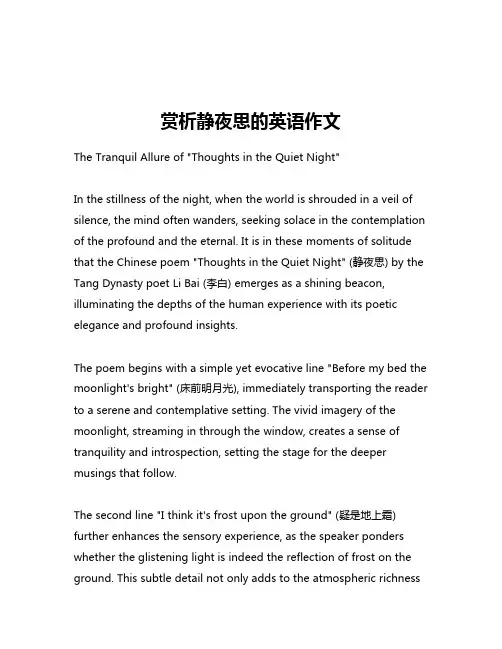 赏析静夜思的英语作文

The Tranquil Allure of "Thoughts in the Quiet Night"

In the stillness of the night, when the world is shrouded in a veil of silence, the mind often wanders, seeking solace in the contemplation of the profound and the eternal. It is in these moments of solitude that the Chinese poem "Thoughts in the Quiet Night" (静夜思) by the Tang Dynasty poet Li Bai (李白) emerges as a shining beacon, illuminating the depths of the human experience with its poetic elegance and profound insights.

The poem begins with a simple yet evocative line "Before my bed the moonlight's bright" (床前明月光), immediately transporting the reader to a serene and contemplative setting. The vivid imagery of the moonlight, streaming in through the window, creates a sense of tranquility and introspection, setting the stage for the deeper musings that follow.

The second line "I think it's frost upon the ground" (疑是地上霜) further enhances the sensory experience, as the speaker ponders whether the glistening light is indeed the reflection of frost on the ground. This subtle detail not only adds to the atmospheric richness